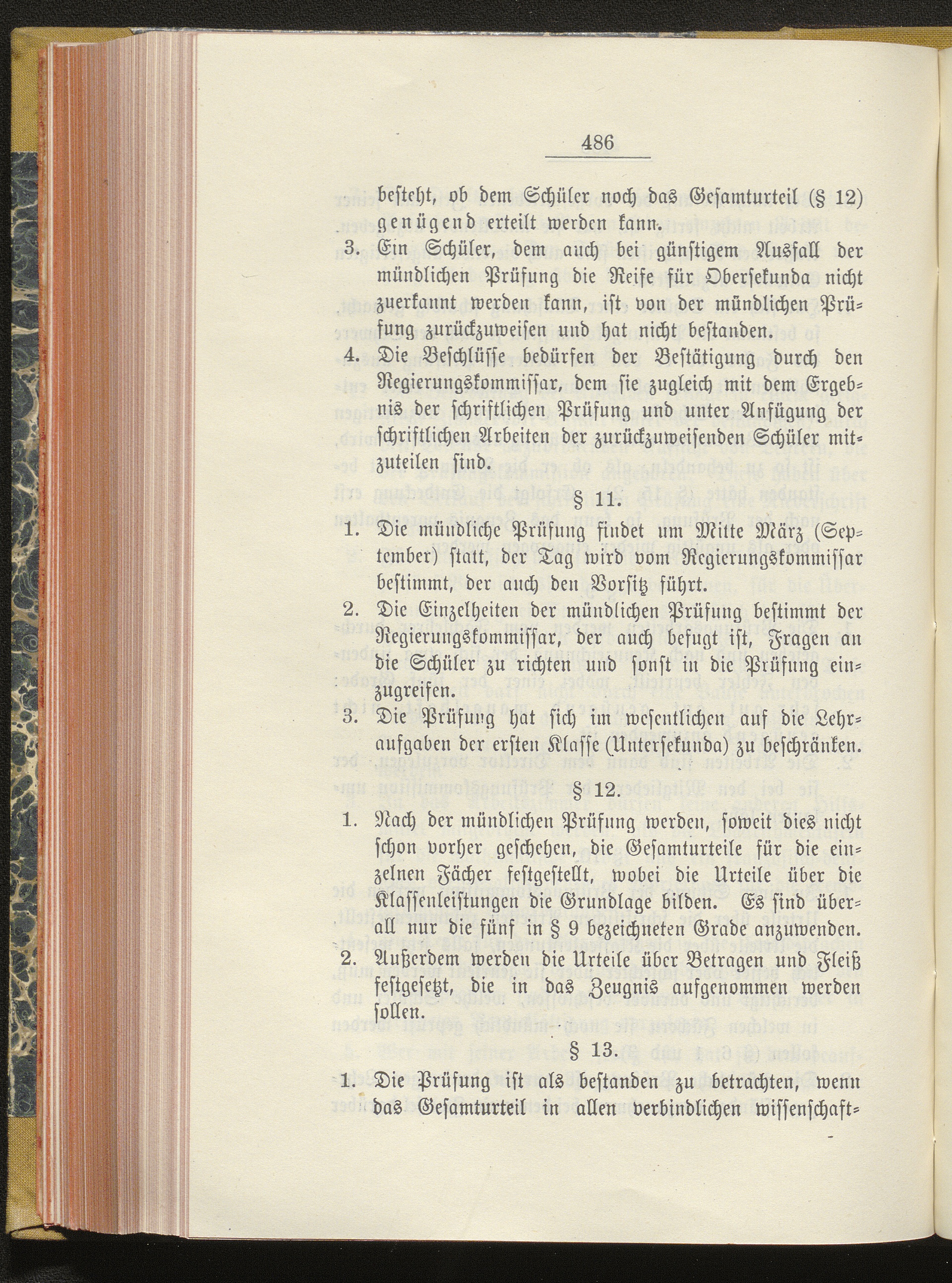 486

besteht, ob dem Schüler noch das Gesamturteil (§ 12) genügend erteilt werden kann.

3. Ein Schüler, dem auch bei günstigem Ausfall der mündlichen Prüfung die Reife für Obersekunda nicht zuerkannt werden kann, ist von der mündlichen Prüfung zurückzuweisen und hat nicht bestanden.

4. Die Beschlüsse bedürfen der Bestätigung durch den Regierungskommissar, dem sie zugleich mit dem Ergebnis der schriftlichen Prüfung und unter Anfügung der schriftlichen Arbeiten der zurückzuweisenden Schüler mitzuteilen sind.

§ 11.

1. Die mündliche Prüfung findet um Mitte März (September) statt, der Tag wird vom Regierungskommissar bestimmt, der auch den Vorsitz führt.

2. Die Einzelheiten der mündlichen Prüfung bestimmt der Regierungskommissar, der auch befugt ist, Fragen an die Schüler zu richten und sonst in die Prüfung einzugreifen.

3. Die Prüfung hat sich im wesentlichen auf die Lehraufgaben der ersten Klasse (Untersekunda) zu beschränken.

§ 12.

1. Nach der mündlichen Prüfung werden, soweit dies nicht schon vorher geschehen, die Gesamturteile für die einzelnen Fächer festgestellt, wobei die Urteile über die Klassenleistungen die Grundlage bilden. Es sind überall nur die fünf in § 9 bezeichneten Grade anzuwenden.

2. Außerdem werden die Urteile über Betragen und Fleiß festgesetzt, die in das Zeugnis aufgenommen werden sollen.

§ 13.

1. Die Prüfung ist als bestanden zu betrachten, wenn das Gesamturteil in allen verbindlichen wissenschaft-